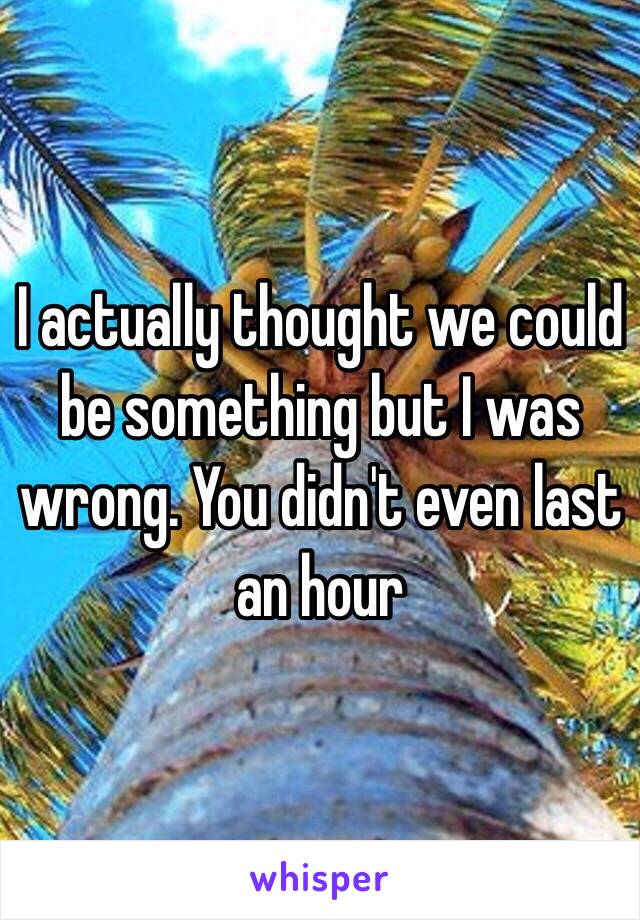 I actually thought we could be something but I was wrong. You didn't even last an hour

whisper